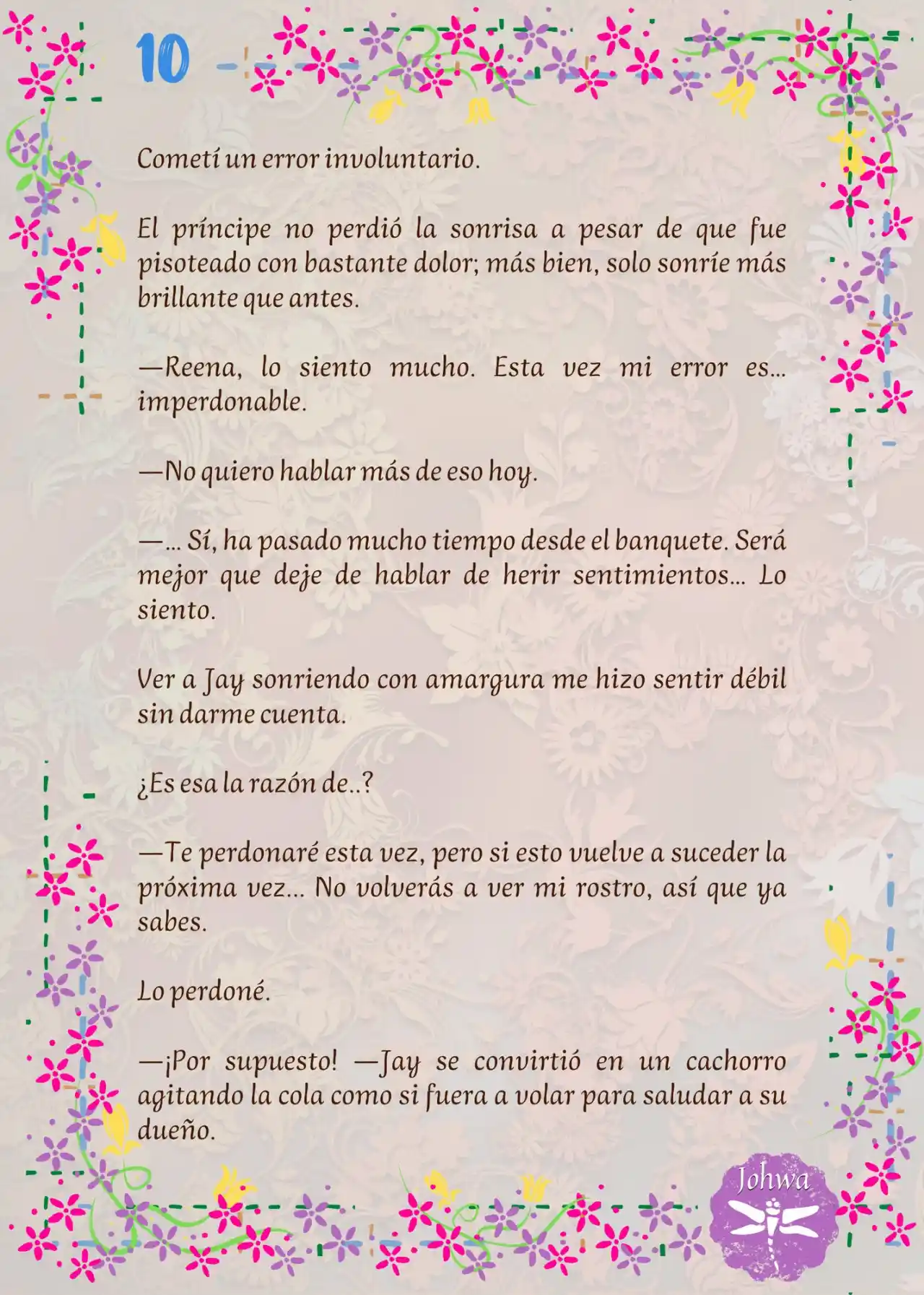 10

Cometí un error involuntario.

El príncipe no perdió la sonrisa a pesar de que fue pisoteado con bastante dolor; más bien, solo sonríe más brillante que antes.

—Reena, lo siento mucho. Esta vez mi error es... imperdonable.

—No quiero hablar más de eso hoy.

—... Sí, ha pasado mucho tiempo desde el banquete. Será mejor que deje de hablar de herir sentimientos... Lo siento.

Ver a Jay sonriendo con amargura me hizo sentir débil sin darme cuenta.

¿Es esa la razón de..?

—Te perdonaré esta vez, pero si esto vuelve a suceder la próxima vez... No volverás a ver mi rostro, así que ya sabes.

Lo perdoné.

—¡Por supuesto! —Jay se convirtió en un cachorro agitando la cola como si fuera a volar para saludar a su dueño.

Johwa